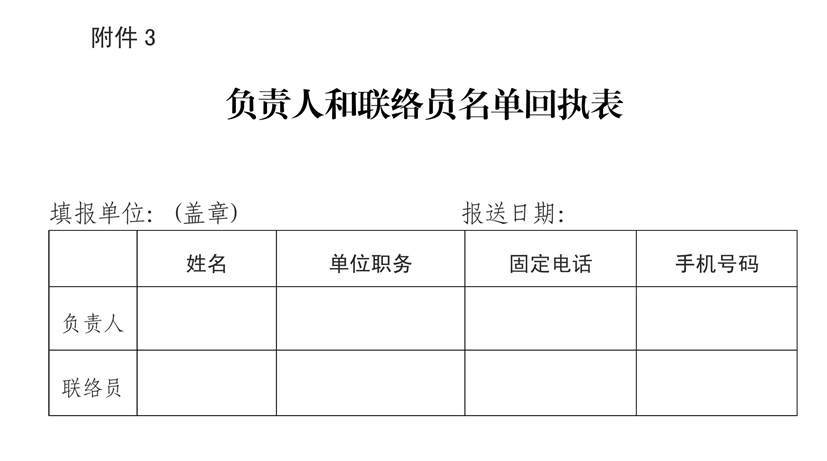 附件3

负责人和联络员名单回执表

填报单位:（盖章） 报送日期:

|  | 姓名 | 单位职务 | 固定电话 | 手机号码 |
|---|---|---|---|---|
| 负责人 |  |  |  |  |
| 联络员 |  |  |  |  |